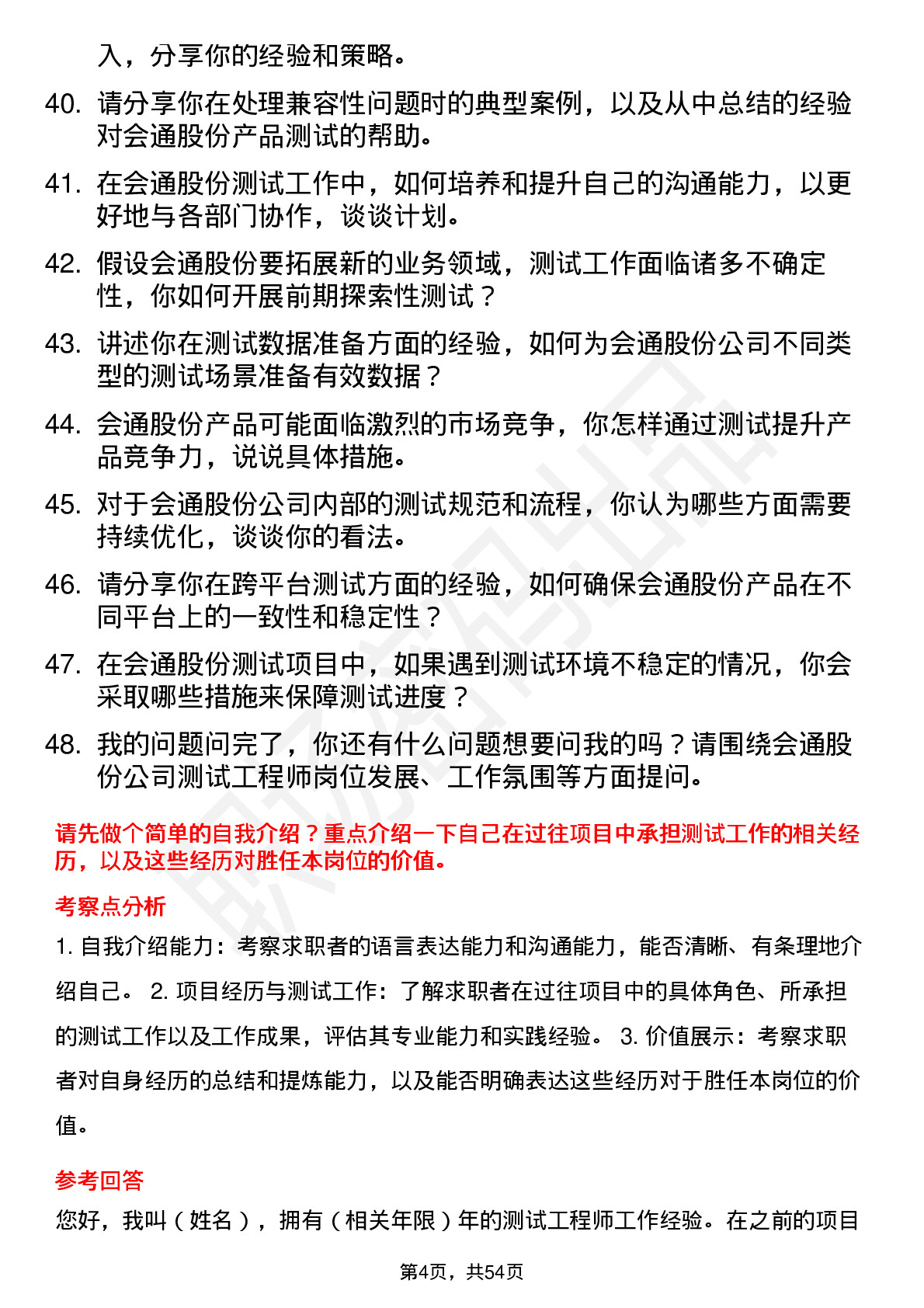 入，分享你的经验和策略。

40. 请分享你在处理兼容性问题时的典型案例，以及从中总结的经验对会通股份产品测试的帮助。

41. 在会通股份测试工作中，如何培养和提升自己的沟通能力，以更好地与各部门协作，谈谈计划。

42. 假设会通股份要拓展新的业务领域，测试工作面临诸多不确定性，你如何开展前期探索性测试？

43. 讲述你在测试数据准备方面的经验，如何为会通股份公司不同类型的测试场景准备有效数据？

44. 会通股份产品可能面临激烈的市场竞争，你怎样通过测试提升产品竞争力，说说具体措施。

45. 对于会通股份公司内部的测试规范和流程，你认为哪些方面需要持续优化，谈谈你的看法。

46. 请分享你在跨平台测试方面的经验，如何确保会通股份产品在不同平台上的一致性和稳定性？

47. 在会通股份测试项目中，如果遇到测试环境不稳定的情况，你会采取哪些措施来保障测试进度？

48. 我的问题问完了，你还有什么问题想要问我的吗？请围绕会通股份公司测试工程师岗位发展、工作氛围等方面提问。

请先做个简单的自我介绍？重点介绍一下自己在过往项目中承担测试工作的相关经历，以及这些经历对胜任本岗位的价值。

考察点分析

1. 自我介绍能力：考察求职者的语言表达能力和沟通能力，能否清晰、有条理地介绍自己。 2. 项目经历与测试工作：了解求职者在过往项目中的具体角色、所承担的测试工作以及工作成果，评估其专业能力和实践经验。 3. 价值展示：考察求职者对自身经历的总结和提炼能力，以及能否明确表达这些经历对于胜任本岗位的价值。

参考回答

您好，我叫（姓名），拥有（相关年限）年的测试工程师工作经验。在之前的项目

第4页，共54页